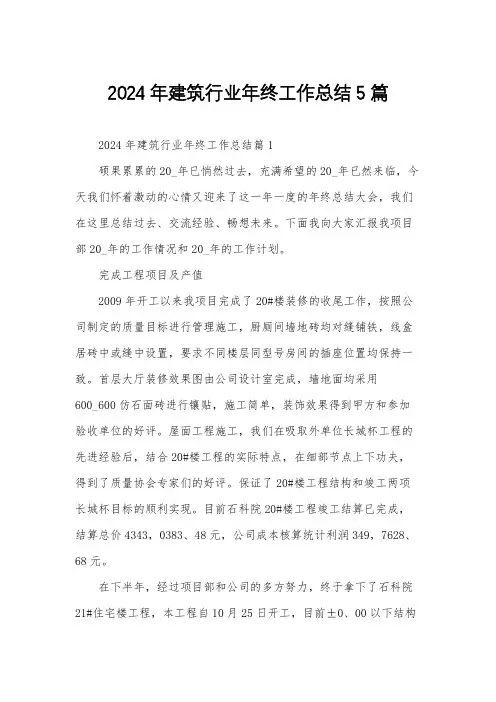 2024年建筑行业年终工作总结5篇

2024年建筑行业年终工作总结篇1

硕果累累的20_年已悄然过去，充满希望的20_年已然来临，今天我们怀着激动的心情又迎来了这一年一度的年终总结大会，我们在这里总结过去、交流经验、畅想未来。下面我向大家汇报我项目部20_年的工作情况和20_年的工作计划。

完成工程项目及产值

2009年开工以来我项目完成了20#楼装修的收尾工作，按照公司制定的质量目标进行管理施工，厨厕间墙地砖均对缝铺铁，线盒居砖中或缝中设置，要求不同楼层同型号房间的插座位置均保持一致。首层大厅装修效果图由公司设计室完成，墙地面均采用600_600仿石面砖进行镶贴，施工简单，装饰效果得到甲方和参加验收单位的好评。屋面工程施工，我们在吸取外单位长城杯工程的先进经验后，结合20#楼工程的实际特点，在细部节点上下功夫，得到了质量协会专家们的好评。保证了20#楼工程结构和竣工两项长城杯目标的顺利实现。目前石科院20#楼工程竣工结算已完成，结算总价4343，0383、48元，公司成本核算统计利润349，7628、68元。

在下半年，经过项目部和公司的多方努力，终于拿下了石科院21#住宅楼工程，本工程自10月25日开工，目前±0、00以下结构